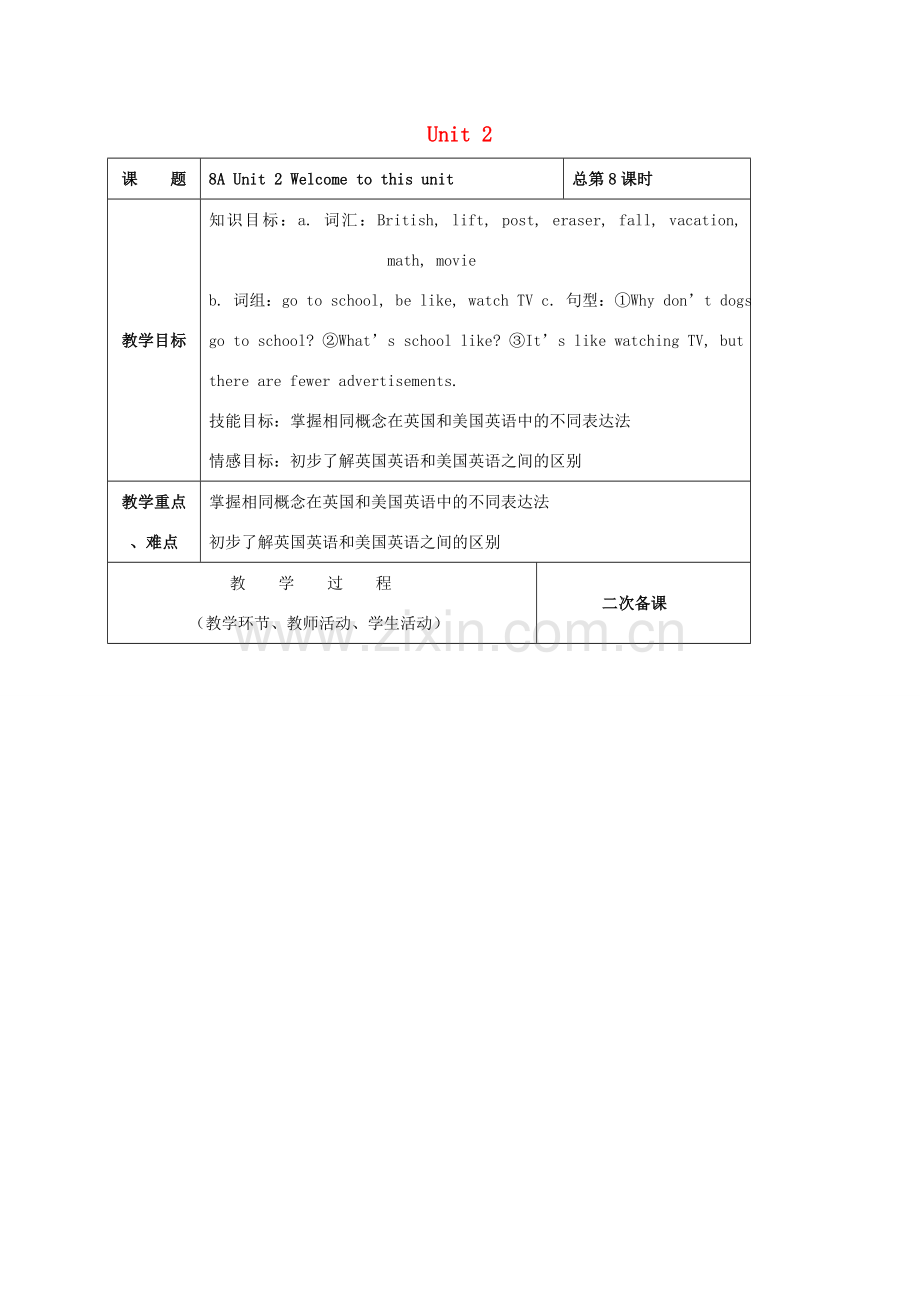 Unit 2

| 课　　题 | 8A Unit 2 Welcome to this unit | 总第 8 课时 |
|---|---|---|
| 教学目标 | 知识目标：a. 词汇：British, lift, post, eraser, fall, vacation, math, movie<br>b. 词组：go to school, be like, watch TV c. 句型：①Why don't dogs go to school? ②What's school like? ③It's like watching TV, but there are fewer advertisements.<br>技能目标：掌握相同概念在英国和美国英语中的不同表达法<br>情感目标：初步了解英国英语和美国英语之间的区别 | |
| 教学重点、难点 | 掌握相同概念在英国和美国英语中的不同表达法<br>初步了解英国英语和美国英语之间的区别 | |
| 教　学　过　程<br>（教学环节、教师活动、学生活动） | | 二次备课 |

www.zixin.com.cn